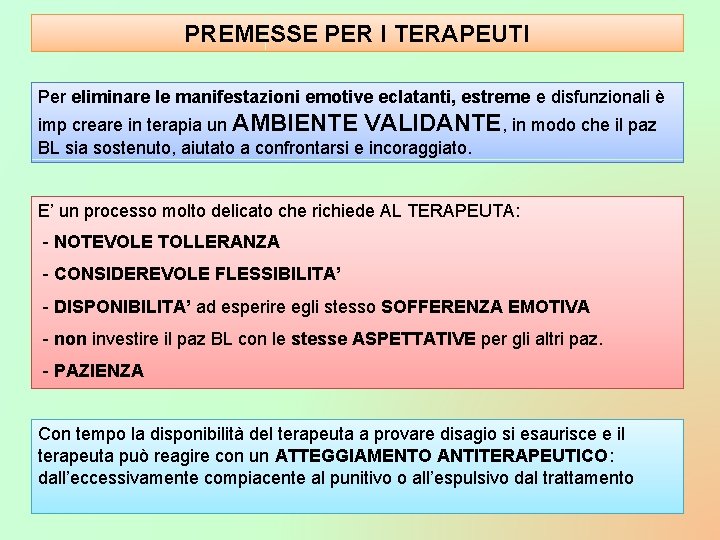 PREMESSE PER I TERAPEUTI

Per eliminare le manifestazioni emotive eclatanti, estreme e disfunzionali è imp creare in terapia un AMBIENTE VALIDANTE, in modo che il paz BL sia sostenuto, aiutato a confrontarsi e incoraggiato.

E' un processo molto delicato che richiede AL TERAPEUTA:

- NOTEVOLE TOLLERANZA

- CONSIDEREVOLE FLESSIBILITA'

- DISPONIBILITA' ad esperire egli stesso SOFFERENZA EMOTIVA

- non investire il paz BL con le stesse ASPETTATIVE per gli altri paz.

- PAZIENZA

Con tempo la disponibilità del terapeuta a provare disagio si esaurisce e il terapeuta può reagire con un ATTEGGIAMENTO ANTITERAPEUTICO: dall'eccessivamente compiacente al punitivo o all'espulsivo dal trattamento